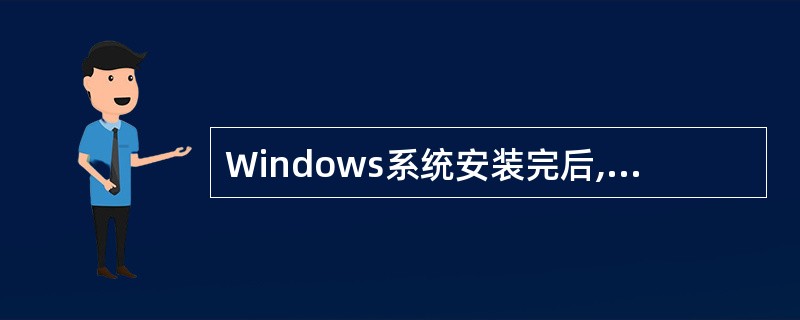 Windows系统安装完后,...